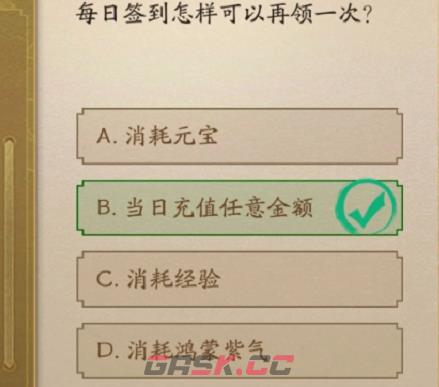 每日签到怎样可以再领一次?

A. 消耗元宝

B. 当日充值任意金额

C. 消耗经验

D. 消耗鸿蒙紫气

GRSK.CC